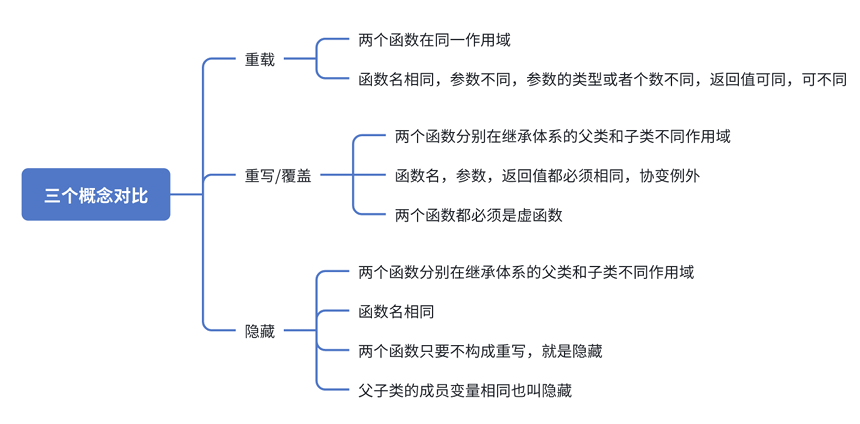 三个概念对比

重载

两个函数在同一作用域

函数名相同，参数不同，参数的类型或者个数不同，返回值可同，可不同

重写/覆盖

两个函数分别在继承体系的父类和子类不同作用域

函数名，参数，返回值都必须相同，协变例外

两个函数都必须是虚函数

隐藏

两个函数分别在继承体系的父类和子类不同作用域

函数名相同

两个函数只要不构成重写，就是隐藏

父子类的成员变量相同也叫隐藏